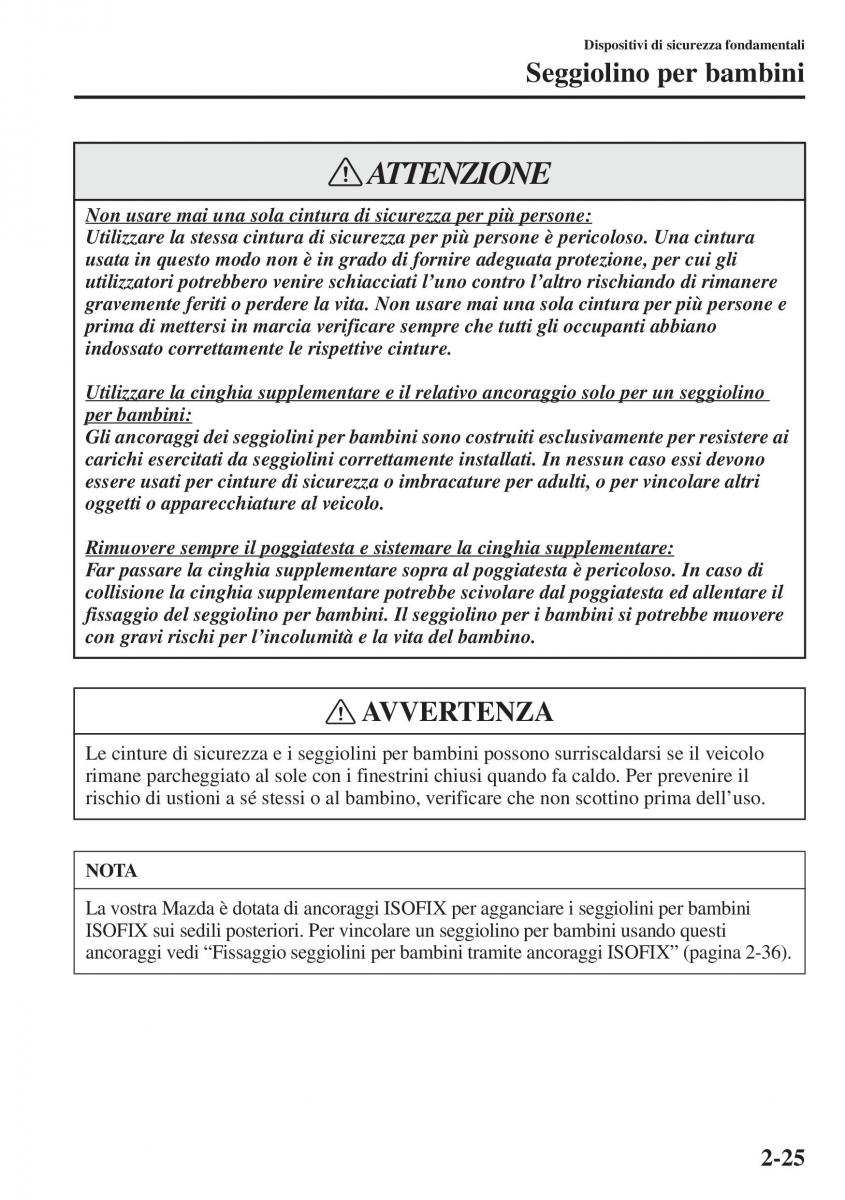 Dispositivi di sicurezza fondamentali
Seggiolino per bambini

ATTENZIONE

Non usare mai una sola cintura di sicurezza per più persone:
Utilizzare la stessa cintura di sicurezza per più persone è pericoloso. Una cintura usata in questo modo non è in grado di fornire adeguata protezione, per cui gli utilizzatori potrebbero venire schiacciati l'uno contro l'altro rischiando di rimanere gravemente feriti o perdere la vita. Non usare mai una sola cintura per più persone e prima di mettersi in marcia verificare sempre che tutti gli occupanti abbiano indossato correttamente le rispettive cinture.

Utilizzare la cinghia supplementare e il relativo ancoraggio solo per un seggiolino per bambini:
Gli ancoraggi dei seggiolini per bambini sono costruiti esclusivamente per resistere ai carichi esercitati da seggiolini correttamente installati. In nessun caso essi devono essere usati per cinture di sicurezza o imbracature per adulti, o per vincolare altri oggetti o apparecchiature al veicolo.

Rimuovere sempre il poggiatesta e sistemare la cinghia supplementare:
Far passare la cinghia supplementare sopra al poggiatesta è pericoloso. In caso di collisione la cinghia supplementare potrebbe scivolare dal poggiatesta ed allentare il fissaggio del seggiolino per bambini. Il seggiolino per i bambini si potrebbe muovere con gravi rischi per l'incolumità e la vita del bambino.

AVVERTENZA

Le cinture di sicurezza e i seggiolini per bambini possono surriscaldarsi se il veicolo rimane parcheggiato al sole con i finestrini chiusi quando fa caldo. Per prevenire il rischio di ustioni a sé stessi o al bambino, verificare che non scottino prima dell'uso.

NOTA

La vostra Mazda è dotata di ancoraggi ISOFIX per agganciare i seggiolini per bambini ISOFIX sui sedili posteriori. Per vincolare un seggiolino per bambini usando questi ancoraggi vedi "Fissaggio seggiolini per bambini tramite ancoraggi ISOFIX" (pagina 2-36).

2-25